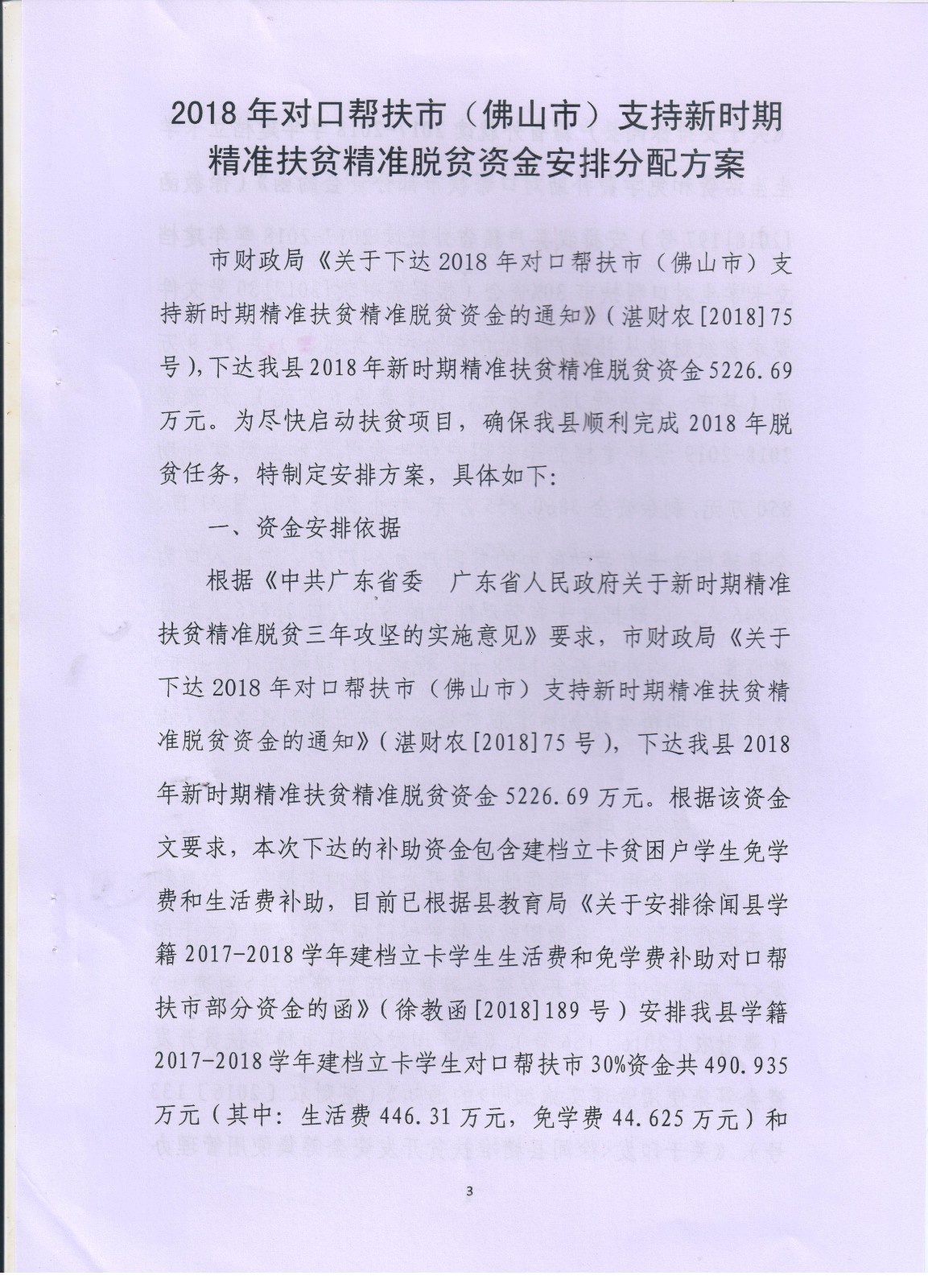 2018年对口帮扶市（佛山市）支持新时期精准扶贫精准脱贫资金安排分配方案

市财政局《关于下达2018年对口帮扶市（佛山市）支持新时期精准扶贫精准脱贫资金的通知》（湛财农[2018]75号），下达我县2018年新时期精准扶贫精准脱贫资金5226.69万元。为尽快启动扶贫项目，确保我县顺利完成2018年脱贫任务，特制定安排方案，具体如下:

一、资金安排依据

根据《中共广东省委　广东省人民政府关于新时期精准扶贫精准脱贫三年攻坚的实施意见》要求，市财政局《关于下达2018年对口帮扶市（佛山市）支持新时期精准扶贫精准脱贫资金的通知》（湛财农[2018]75号），下达我县2018年新时期精准扶贫精准脱贫资金5226.69万元。根据该资金文要求，本次下达的补助资金包含建档立卡贫困户学生免学费和生活费补助，目前已根据县教育局《关于安排徐闻县学籍2017-2018学年建档立卡学生生活费和免学费补助对口帮扶市部分资金的函》（徐教函[2018]189号）安排我县学籍2017-2018学年建档立卡学生对口帮扶市30%资金共490.935万元（其中：生活费446.31万元，免学费44.625万元）和

3